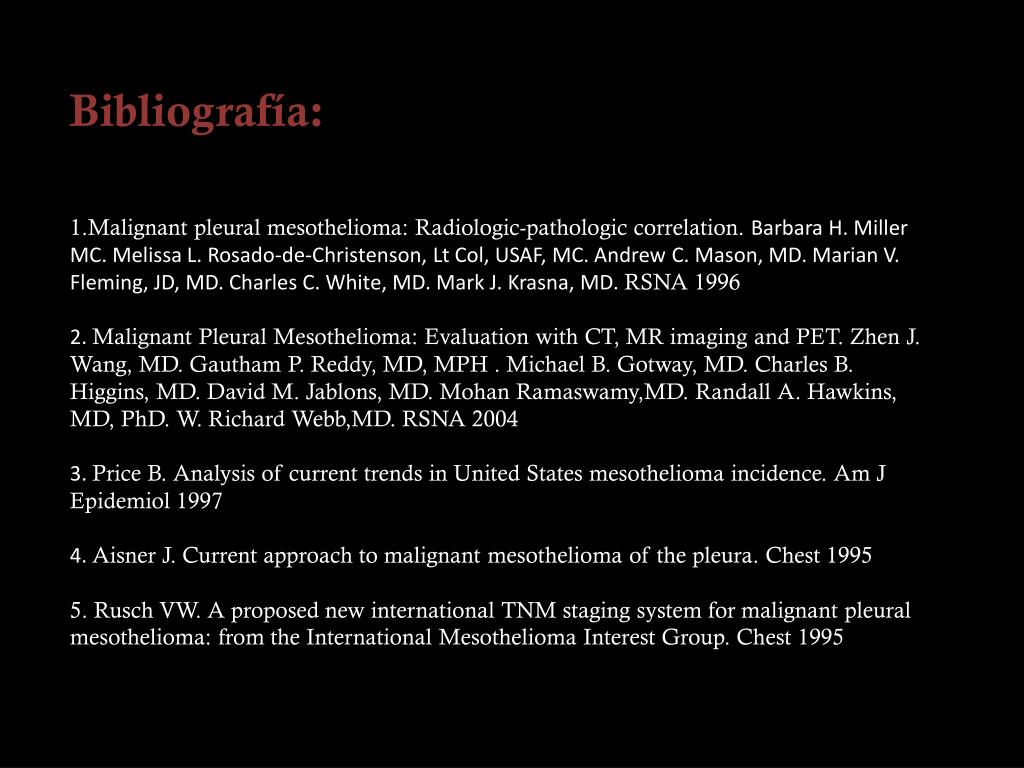 Bibliografía:

1.Malignant pleural mesothelioma: Radiologic-pathologic correlation. Barbara H. Miller MC. Melissa L. Rosado-de-Christenson, Lt Col, USAF, MC. Andrew C. Mason, MD. Marian V. Fleming, JD, MD. Charles C. White, MD. Mark J. Krasna, MD. RSNA 1996

2. Malignant Pleural Mesothelioma: Evaluation with CT, MR imaging and PET. Zhen J. Wang, MD. Gautham P. Reddy, MD, MPH . Michael B. Gotway, MD. Charles B. Higgins, MD. David M. Jablons, MD. Mohan Ramaswamy,MD. Randall A. Hawkins, MD, PhD. W. Richard Webb,MD. RSNA 2004

3. Price B. Analysis of current trends in United States mesothelioma incidence. Am J Epidemiol 1997

4. Aisner J. Current approach to malignant mesothelioma of the pleura. Chest 1995

5. Rusch VW. A proposed new international TNM staging system for malignant pleural mesothelioma: from the International Mesothelioma Interest Group. Chest 1995